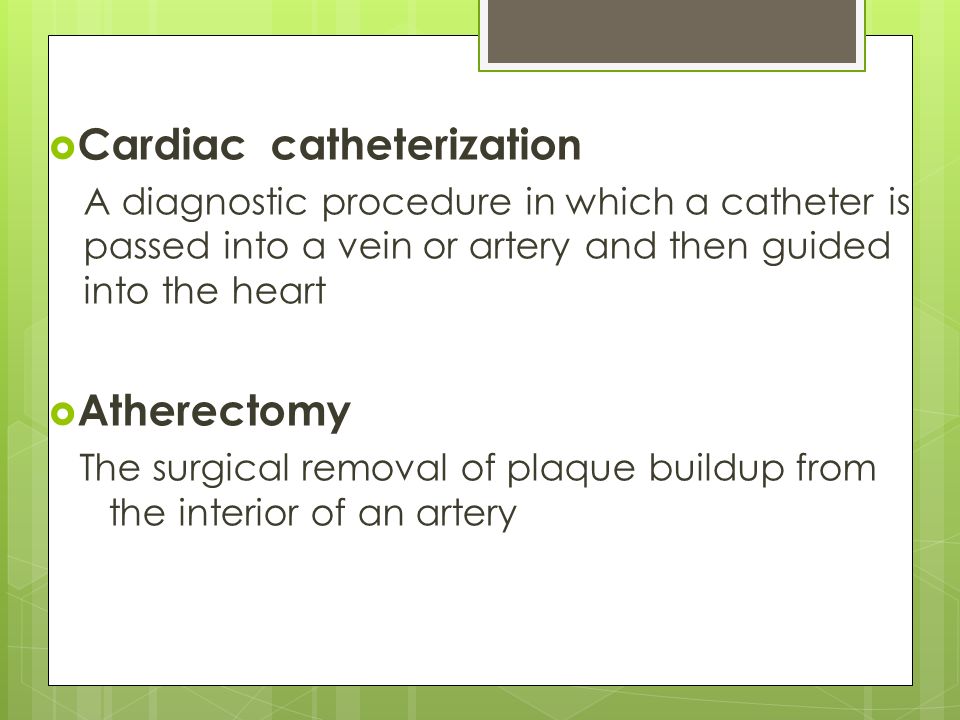 Cardiac catheterization

A diagnostic procedure in which a catheter is passed into a vein or artery and then guided into the heart

Atherectomy

The surgical removal of plaque buildup from the interior of an artery